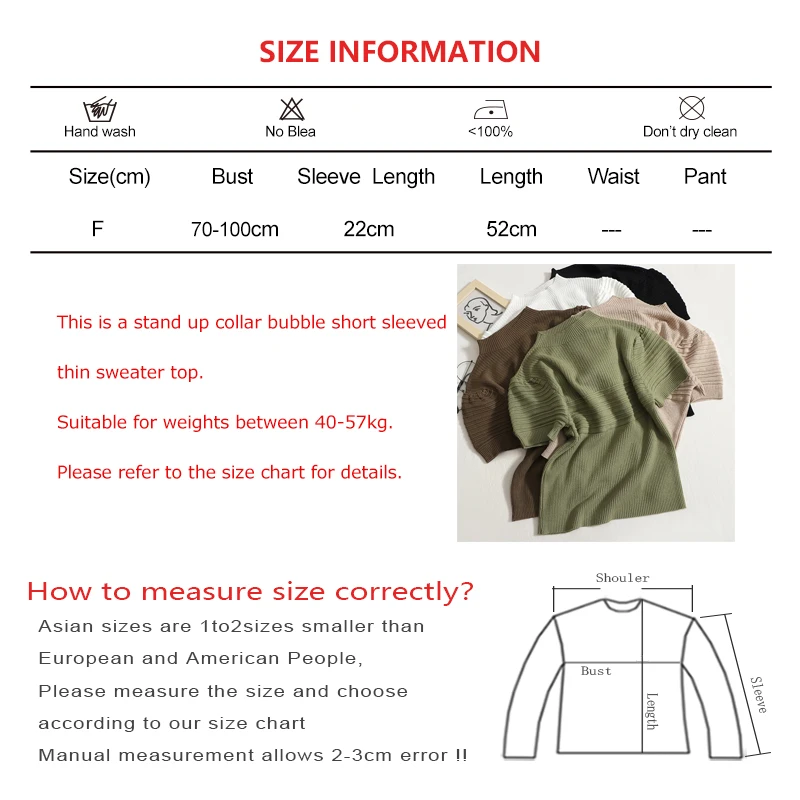 SIZE INFORMATION

Hand wash
No Blea
<100%
Don't dry clean

| Size(cm) | Bust | Sleeve Length | Length | Waist | Pant |
|---|---|---|---|---|---|
| F | 70-100cm | 22cm | 52cm | --- | --- |

This is a stand up collar bubble short sleeved thin sweater top.

Suitable for weights between 40-57kg.

Please refer to the size chart for details.

How to measure size correctly?

Asian sizes are 1to2sizes smaller than European and American People,

Please measure the size and choose according to our size chart

Manual measurement allows 2-3cm error !!

Shouler
Bust
Length
Sleeve